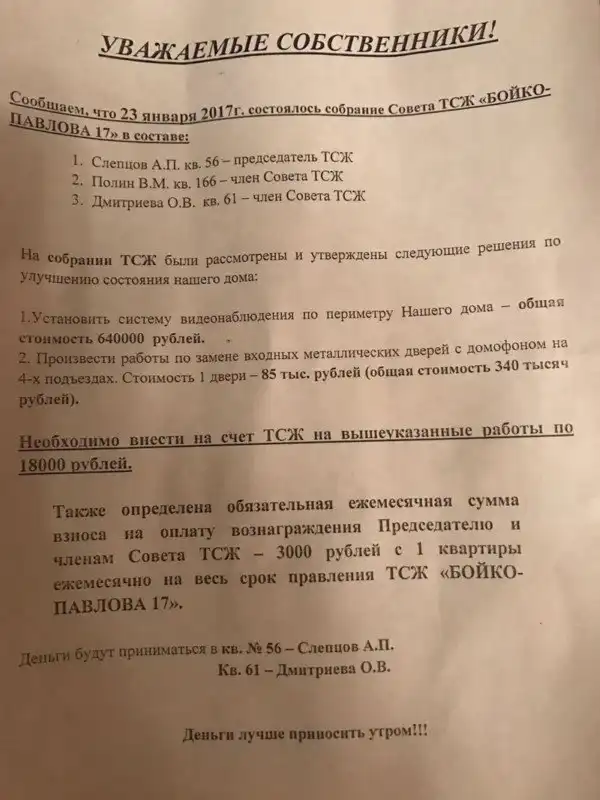 УВАЖАЕМЫЕ СОБСТВЕННИКИ!

Сообщаем, что 23 января 2017г. состоялось собрание Совета ТСЖ «БОЙКО-ПАВЛОВА 17» в составе:

1. Слепцов А.П. кв. 56 – председатель ТСЖ
2. Полин В.М. кв. 166 – член Совета ТСЖ
3. Дмитриева О.В. кв. 61 – член Совета ТСЖ

На собрании ТСЖ были рассмотрены и утверждены следующие решения по улучшению состояния нашего дома:

1.Установить систему видеонаблюдения по периметру Нашего дома – общая стоимость 640000 рублей.
2. Произвести работы по замене входных металлических дверей с домофоном на 4-х подъездах. Стоимость 1 двери – 85 тыс. рублей (общая стоимость 340 тысяч рублей).

Необходимо внести на счет ТСЖ на вышеуказанные работы по 18000 рублей.

Также определена обязательная ежемесячная сумма взноса на оплату вознаграждения Председателю и членам Совета ТСЖ – 3000 рублей с 1 квартиры ежемесячно на весь срок правления ТСЖ «БОЙКО-ПАВЛОВА 17».

Деньги будут приниматься в кв. № 56 – Слепцов А.П.
Кв. 61 – Дмитриева О.В.

Деньги лучше приносить утром!!!